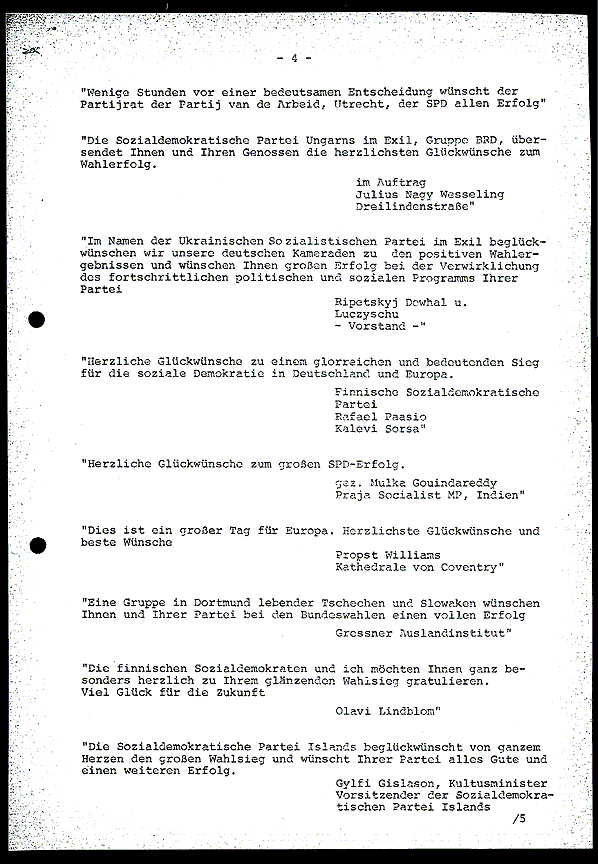 - 4 -

"Wenige Stunden vor einer bedeutsamen Entscheidung wünscht der Partijrat der Partij van de Arbeid, Utrecht, der SPD allen Erfolg"

"Die Sozialdemokratische Partei Ungarns im Exil, Gruppe BRD, übersendet Ihnen und Ihren Genossen die herzlichsten Glückwünsche zum Wahlerfolg.

im Auftrag
Julius Nagy Wesseling
Dreilindenstraße"

"Im Namen der Ukrainischen Sozialistischen Partei im Exil beglückwünschen wir unsere deutschen Kameraden zu den positiven Wahlergebnissen und wünschen Ihnen großen Erfolg bei der Verwirklichung des fortschrittlichen politischen und sozialen Programms Ihrer Partei

Ripetskyj Dowhal u.
Luczyschu
- Vorstand -"

"Herzliche Glückwünsche zu einem glorreichen und bedeutenden Sieg für die soziale Demokratie in Deutschland und Europa.

Finnische Sozialdemokratische
Partei
Rafael Paasio
Kalevi Sorsa"

"Herzliche Glückwünsche zum großen SPD-Erfolg.

gez. Mulka Gouindareddy
Praja Socialist MP, Indien"

"Dies ist ein großer Tag für Europa. Herzlichste Glückwünsche und beste Wünsche

Propst Williams
Kathedrale von Coventry"

"Eine Gruppe in Dortmund lebender Tschechen und Slowaken wünschen Ihnen und Ihrer Partei bei den Bundeswahlen einen vollen Erfolg

Grossner Auslandinstitut"

"Die finnischen Sozialdemokraten und ich möchten Ihnen ganz besonders herzlich zu Ihrem glänzenden Wahlsieg gratulieren.
Viel Glück für die Zukunft

Olavi Lindblom"

"Die Sozialdemokratische Partei Islands beglückwünscht von ganzem Herzen den großen Wahlsieg und wünscht Ihrer Partei alles Gute und einen weiteren Erfolg.

Gylfi Gislason, Kultusminister
Vorsitzender der Sozialdemokratischen Partei Islands

/5